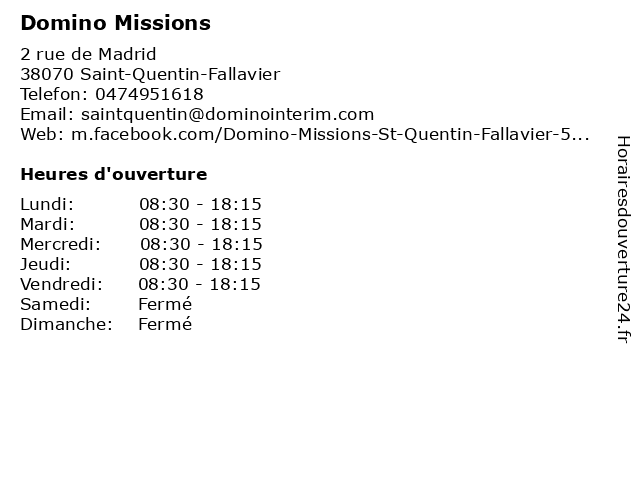 Domino Missions

2 rue de Madrid
38070 Saint-Quentin-Fallavier
Telefon: 0474951618
Email: saintquentin@dominointerim.com
Web: m.facebook.com/Domino-Missions-St-Quentin-Fallavier-5...

Heures d'ouverture

Lundi: 08:30 - 18:15
Mardi: 08:30 - 18:15
Mercredi: 08:30 - 18:15
Jeudi: 08:30 - 18:15
Vendredi: 08:30 - 18:15
Samedi: Fermé
Dimanche: Fermé

Horairesdouverture24.fr